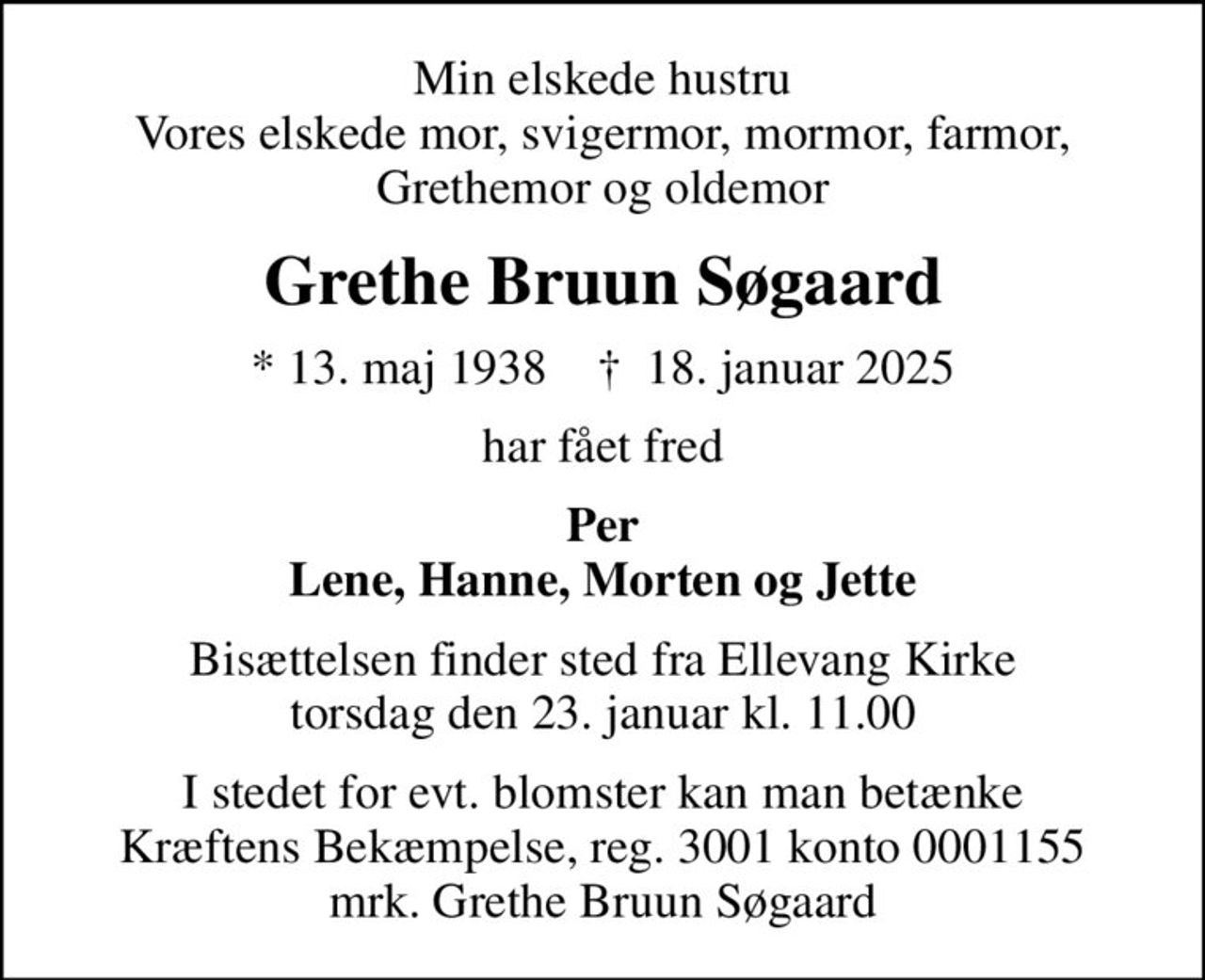 Min elskede hustru
Vores elskede mor, svigermor, mormor, farmor,
Grethemor og oldemor

Grethe Bruun Søgaard

* 13. maj 1938 † 18. januar 2025

har fået fred

Per
Lene, Hanne, Morten og Jette

Bisættelsen finder sted fra Ellevang Kirke
torsdag den 23. januar kl. 11.00

I stedet for evt. blomster kan man betænke
Kræftens Bekæmpelse, reg. 3001 konto 0001155
mrk. Grethe Bruun Søgaard